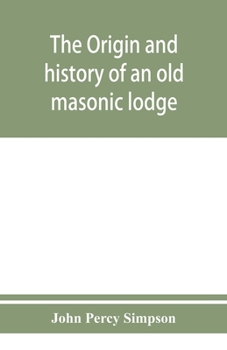 The Origin and history of an old masonic lodge

John Percy Simpson